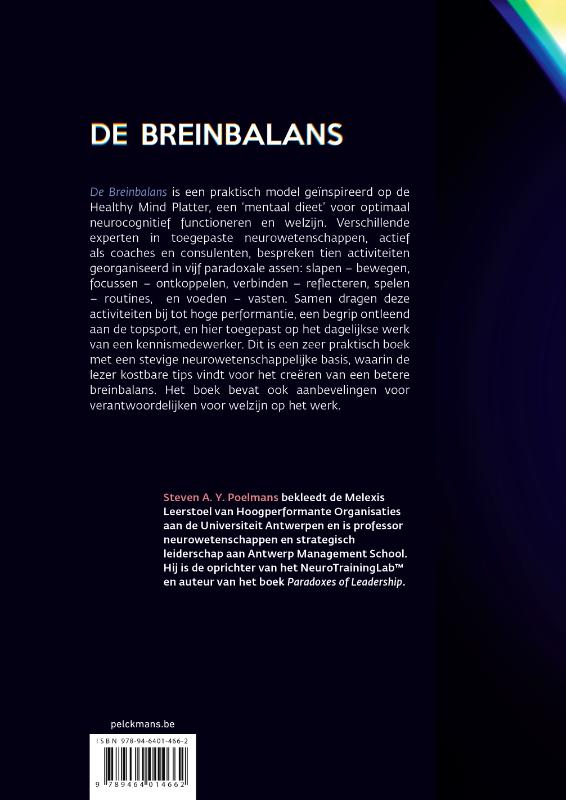 DE BREINBALANS

De Breinbalans is een praktisch model geïnspireerd op de Healthy Mind Platter, een 'mentaal dieet' voor optimaal neurocognitief functioneren en welzijn. Verschillende experten in toegepaste neurowetenschappen, actief als coaches en consulenten, bespreken tien activiteiten georganiseerd in vijf paradoxale assen: slapen – bewegen, focussen – ontkoppelen, verbinden – reflecteren, spelen – routines, en voeden – vasten. Samen dragen deze activiteiten bij tot hoge performantie, een begrip ontleend aan de topsport, en hier toegepast op het dagelijkse werk van een kennismedewerker. Dit is een zeer praktisch boek met een stevige neurowetenschappelijke basis, waarin de lezer kostbare tips vindt voor het creëren van een betere breinbalans. Het boek bevat ook aanbevelingen voor verantwoordelijken voor welzijn op het werk.

Steven A. Y. Poelmans bekleedt de Melexis Leerstoel van Hoogperformante Organisaties aan de Universiteit Antwerpen en is professor neurowetenschappen en strategisch leiderschap aan Antwerp Management School. Hij is de oprichter van het NeuroTrainingLab™ en auteur van het boek Paradoxes of Leadership.

pelckmans.be

ISBN 978-94-6401-466-2

9 789464 014662